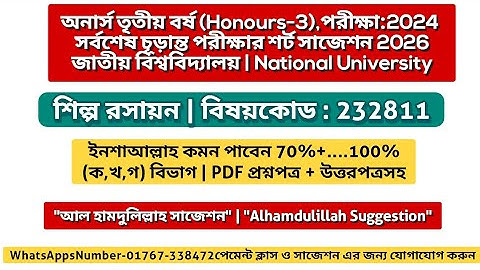 অনার্স তৃতীয় বর্ষ (Honours-3), পরীক্ষা:2024
সর্বশেষ চূড়ান্ত পরীক্ষার শর্ট সাজেশন 2026
জাতীয় বিশ্ববিদ্যালয় | National University

শিল্প রসায়ন | বিষয়কোড : 232811

ইনশাআল্লাহ কমন পাবেন 70%+....100%
(ক,খ,গ) বিভাগ | PDF প্রশ্নপত্র + উত্তরপত্রসহ

"আল হামদুলিল্লাহ সাজেশন" | "Alhamdulillah Suggestion"

WhatsAppsNumber-01767-338472পেমেন্ট ক্লাস ও সাজেশন এর জন্য যোগাযোগ করুন